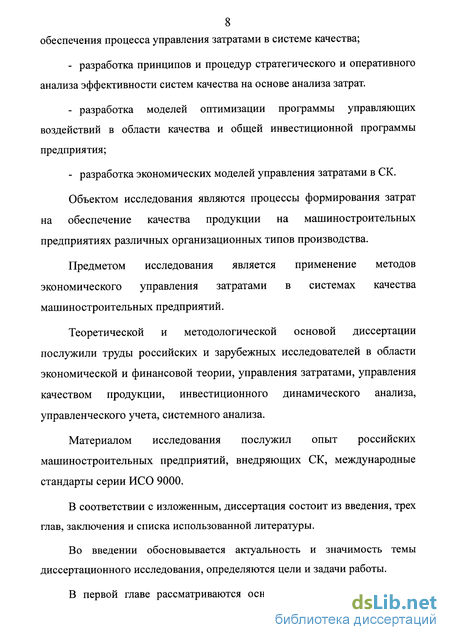 8

обеспечения процесса управления затратами в системе качества;

- разработка принципов и процедур стратегического и оперативного анализа эффективности систем качества на основе анализа затрат.

- разработка моделей оптимизации программы управляющих воздействий в области качества и общей инвестиционной программы предприятия;

- разработка экономических моделей управления затратами в СК.

Объектом исследования являются процессы формирования затрат на обеспечение качества продукции на машиностроительных предприятиях различных организационных типов производства.

Предметом исследования является применение методов экономического управления затратами в системах качества машиностроительных предприятий.

Теоретической и методологической основой диссертации послужили труды российских и зарубежных исследователей в области экономической и финансовой теории, управления затратами, управления качеством продукции, инвестиционного динамического анализа, управленческого учета, системного анализа.

Материалом исследования послужил опыт российских машиностроительных предприятий, внедряющих СК, международные стандарты серии ИСО 9000.

В соответствии с изложенным, диссертация состоит из введения, трех глав, заключения и списка использованной литературы.

Во введении обосновывается актуальность и значимость темы диссертационного исследования, определяются цели и задачи работы.

В первой главе рассматриваются осн

dsLib.net
библиотека диссертаций